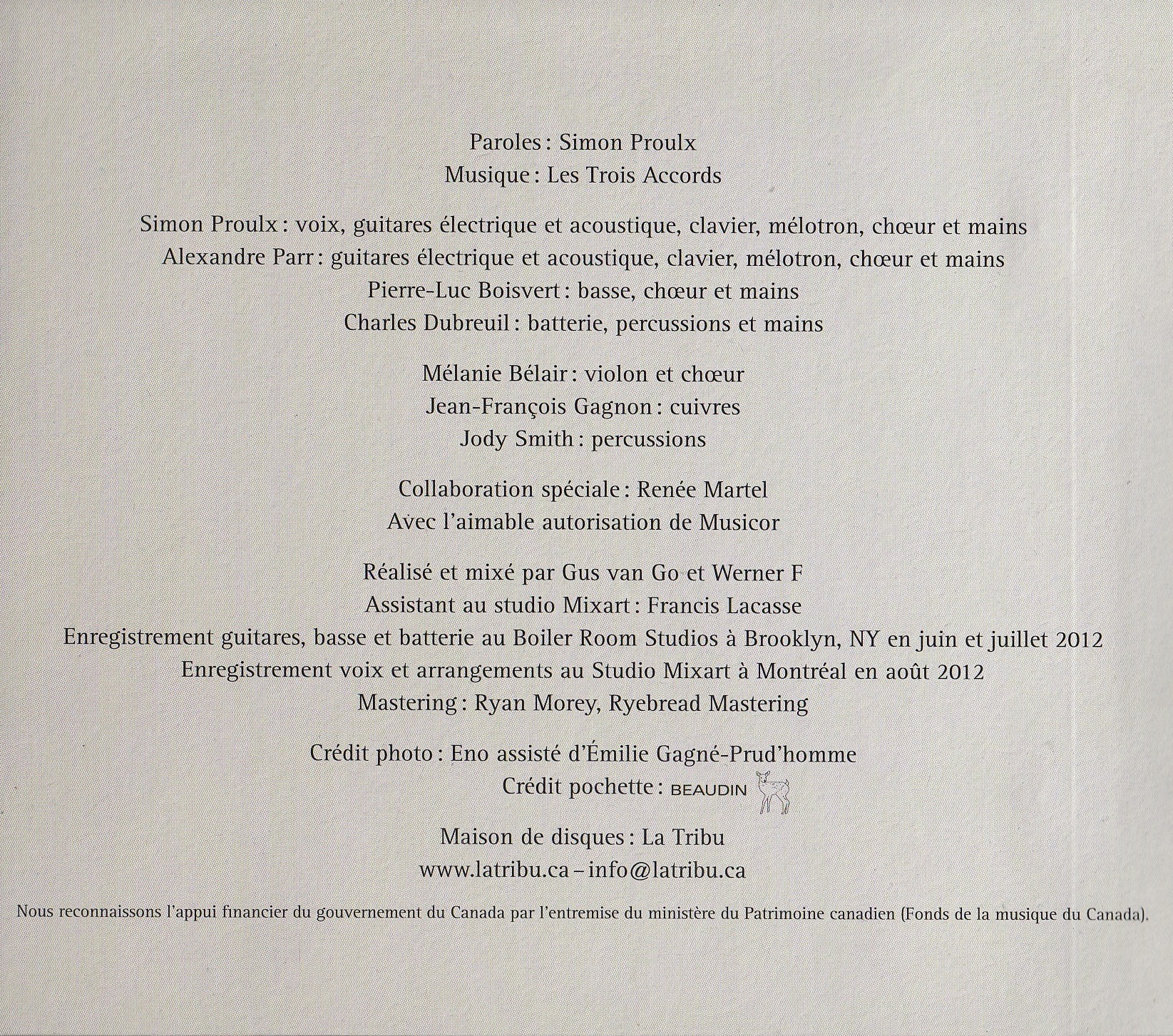 Paroles : Simon Proulx
Musique : Les Trois Accords

Simon Proulx : voix, guitares électrique et acoustique, clavier, mélotron, chœur et mains
Alexandre Parr : guitares électrique et acoustique, clavier, mélotron, chœur et mains
Pierre-Luc Boisvert : basse, chœur et mains
Charles Dubreuil : batterie, percussions et mains

Mélanie Bélair : violon et chœur
Jean-François Gagnon : cuivres
Jody Smith : percussions

Collaboration spéciale : Renée Martel
Avec l'aimable autorisation de Musicor

Réalisé et mixé par Gus van Go et Werner F
Assistant au studio Mixart : Francis Lacasse
Enregistrement guitares, basse et batterie au Boiler Room Studios à Brooklyn, NY en juin et juillet 2012
Enregistrement voix et arrangements au Studio Mixart à Montréal en août 2012
Mastering : Ryan Morey, Ryebread Mastering

Crédit photo : Eno assisté d'Émilie Gagné-Prud'homme
Crédit pochette : BEAUDIN

Maison de disques : La Tribu
www.latribu.ca – info@latribu.ca

Nous reconnaissons l'appui financier du gouvernement du Canada par l'entremise du ministère du Patrimoine canadien (Fonds de la musique du Canada).